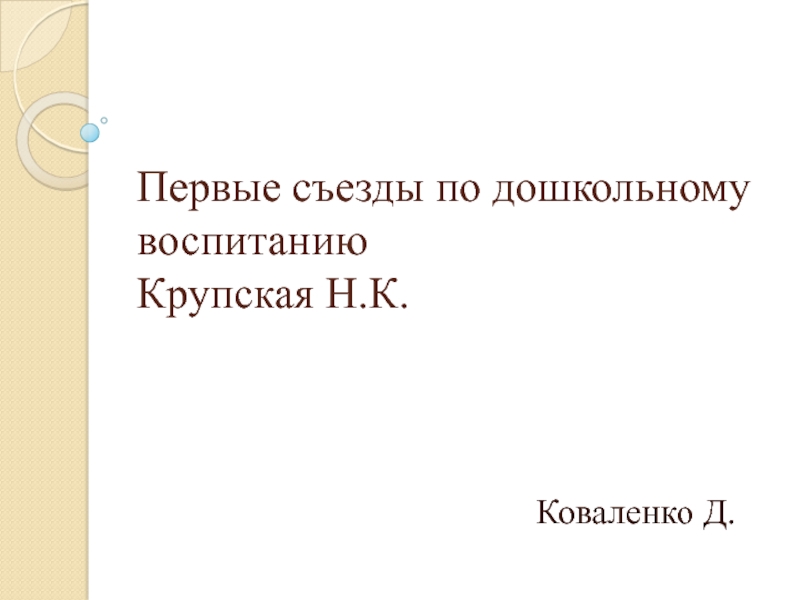 Первые съезды по дошкольному воспитанию
Крупская Н.К.

Коваленко Д.